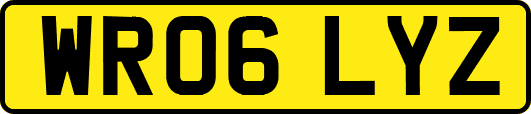 WR06 LYZ